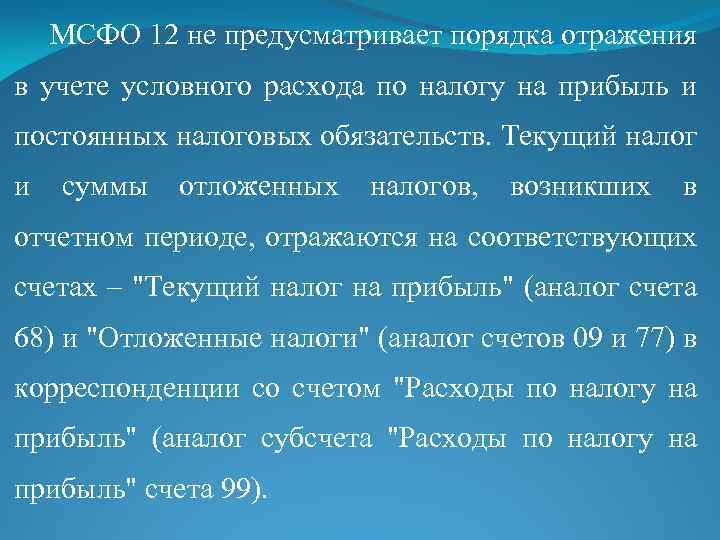 МСФО 12 не предусматривает порядка отражения в учете условного расхода по налогу на прибыль и постоянных налоговых обязательств. Текущий налог и суммы отложенных налогов, возникших в отчетном периоде, отражаются на соответствующих счетах – "Текущий налог на прибыль" (аналог счета 68) и "Отложенные налоги" (аналог счетов 09 и 77) в корреспонденции со счетом "Расходы по налогу на прибыль" (аналог субсчета "Расходы по налогу на прибыль" счета 99).